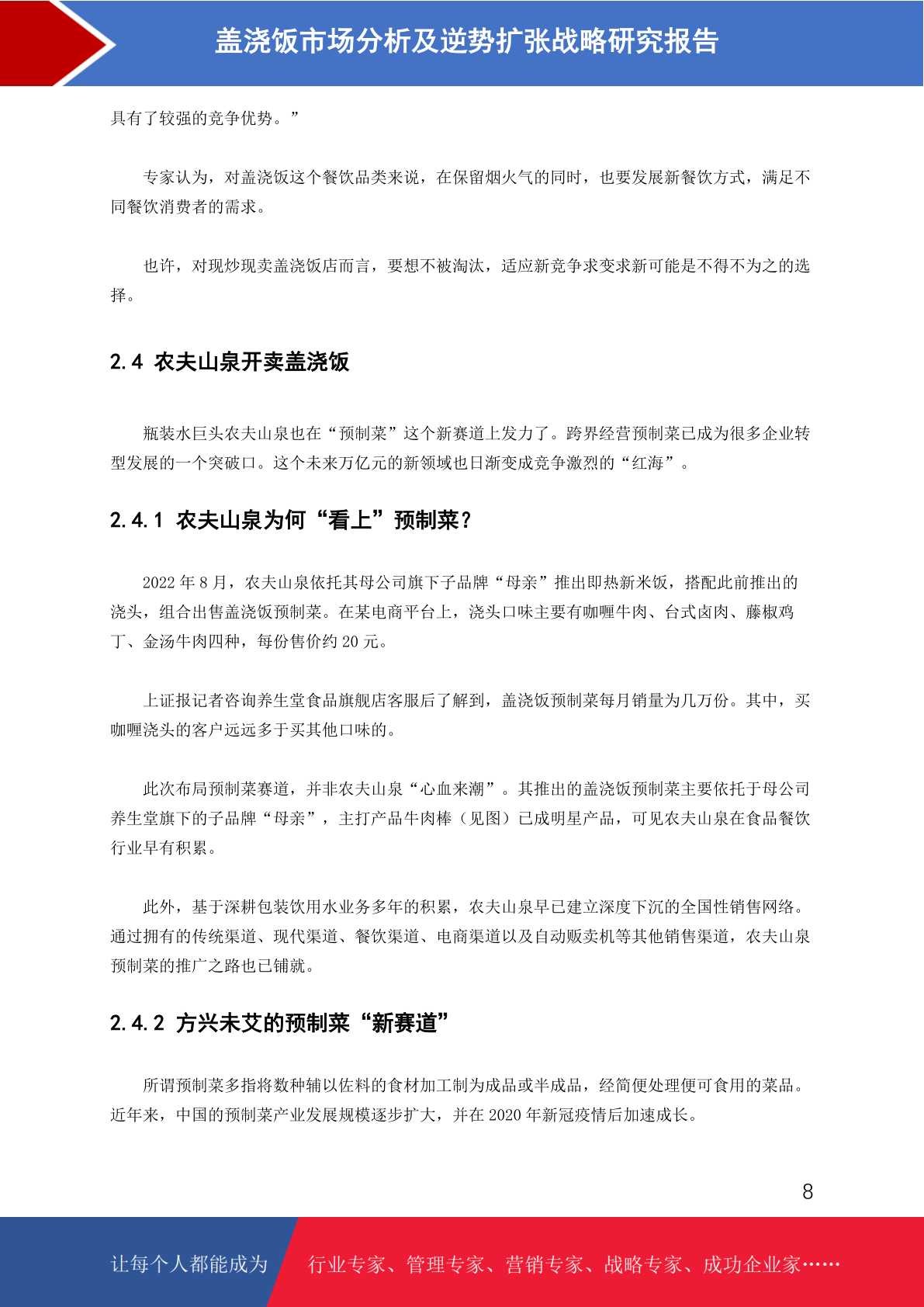 盖浇饭市场分析及逆势扩张战略研究报告

具有了较强的竞争优势。”

专家认为，对盖浇饭这个餐饮品类来说，在保留烟火气的同时，也要发展新餐饮方式，满足不同餐饮消费者的需求。

也许，对现炒现卖盖浇饭店而言，要想不被淘汰，适应新竞争求变求新可能是不得不为之的选择。

2.4 农夫山泉开卖盖浇饭

瓶装水巨头农夫山泉也在“预制菜”这个新赛道上发力了。跨界经营预制菜已成为很多企业转型发展的一个突破口。这个未来万亿元的新领域也日渐变成竞争激烈的“红海”。

2.4.1 农夫山泉为何“看上”预制菜？

2022 年 8 月，农夫山泉依托其母公司旗下子品牌“母亲”推出即热新米饭，搭配此前推出的浇头，组合出售盖浇饭预制菜。在某电商平台上，浇头口味主要有咖喱牛肉、台式卤肉、藤椒鸡丁、金汤牛肉四种，每份售价约 20 元。

上证报记者咨询养生堂食品旗舰店客服后了解到，盖浇饭预制菜每月销量为几万份。其中，买咖喱浇头的客户远远多于买其他口味的。

此次布局预制菜赛道，并非农夫山泉“心血来潮”。其推出的盖浇饭预制菜主要依托于母公司养生堂旗下的子品牌“母亲”，主打产品牛肉棒（见图）已成明星产品，可见农夫山泉在食品餐饮行业早有积累。

此外，基于深耕包装饮用水业务多年的积累，农夫山泉早已建立深度下沉的全国性销售网络。通过拥有的传统渠道、现代渠道、餐饮渠道、电商渠道以及自动贩卖机等其他销售渠道，农夫山泉预制菜的推广之路也已铺就。

2.4.2 方兴未艾的预制菜“新赛道”

所谓预制菜多指将数种辅以佐料的食材加工制为成品或半成品，经简便处理便可食用的菜品。近年来，中国的预制菜产业发展规模逐步扩大，并在 2020 年新冠疫情后加速成长。

8

让每个人都能成为 行业专家、管理专家、营销专家、战略专家、成功企业家……